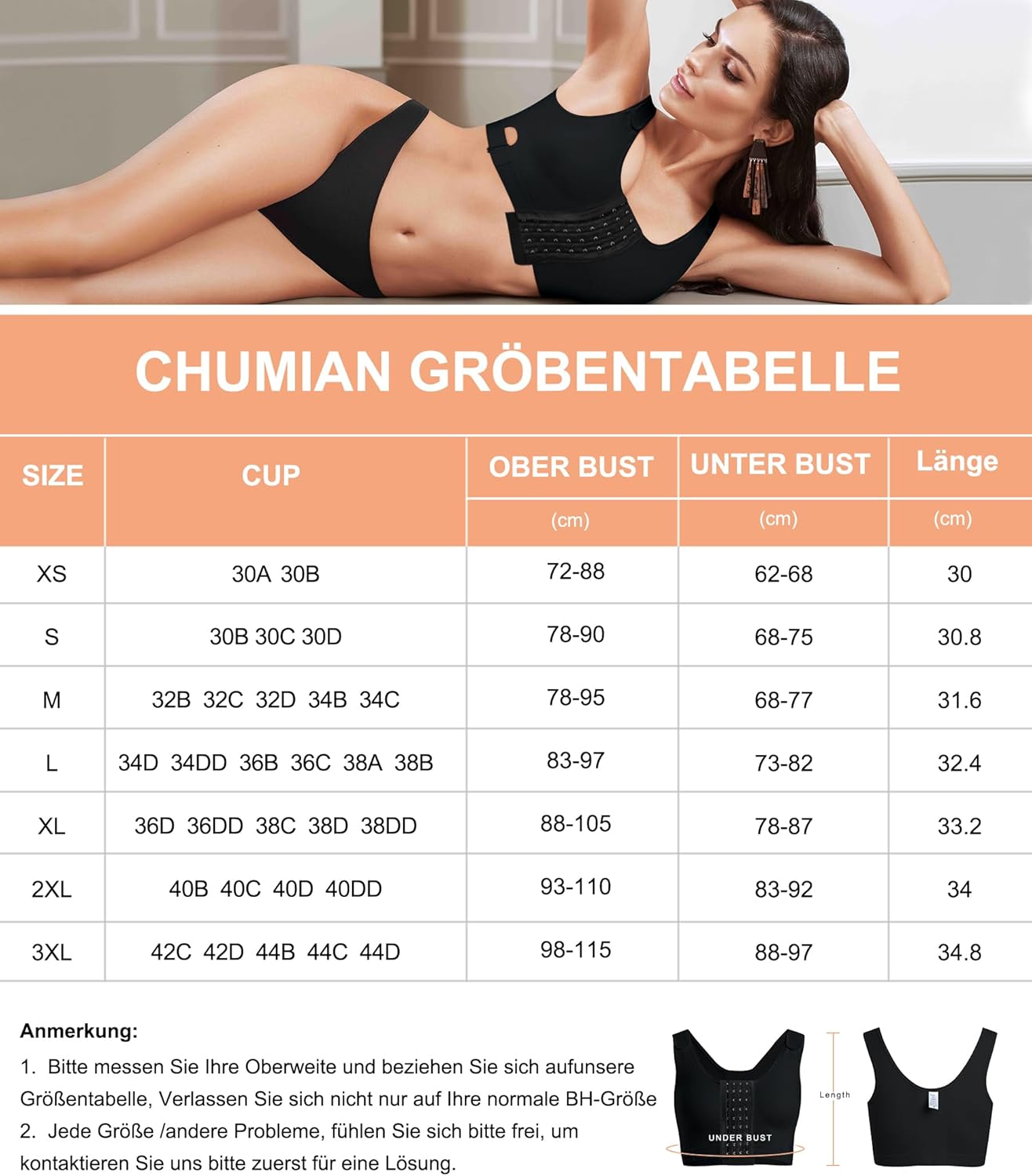 CHUMIAN GRÖBENTABELLE

| SIZE | CUP | OBER BUST (cm) | UNTER BUST (cm) | Länge (cm) |
|---|---|---|---|---|
| XS | 30A 30B | 72-88 | 62-68 | 30 |
| S | 30B 30C 30D | 78-90 | 68-75 | 30.8 |
| M | 32B 32C 32D 34B 34C | 78-95 | 68-77 | 31.6 |
| L | 34D 34DD 36B 36C 38A 38B | 83-97 | 73-82 | 32.4 |
| XL | 36D 36DD 38C 38D 38DD | 88-105 | 78-87 | 33.2 |
| 2XL | 40B 40C 40D 40DD | 93-110 | 83-92 | 34 |
| 3XL | 42C 42D 44B 44C 44D | 98-115 | 88-97 | 34.8 |

Anmerkung:
1. Bitte messen Sie Ihre Oberweite und beziehen Sie sich aufunsere Größentabelle, Verlassen Sie sich nicht nur auf Ihre normale BH-Größe
2. Jede Größe /andere Probleme, fühlen Sie sich bitte frei, um kontaktieren Sie uns bitte zuerst für eine Lösung.

UNDER BUST
Length